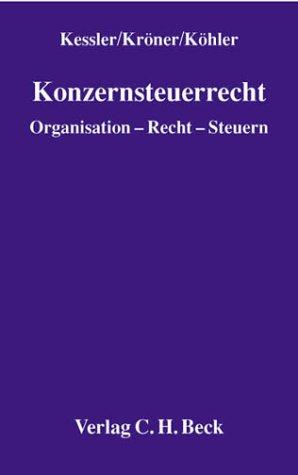 Kessler/Kröner/Köhler

Konzernsteuerrecht

Organisation – Recht – Steuern

Verlag C. H. Beck